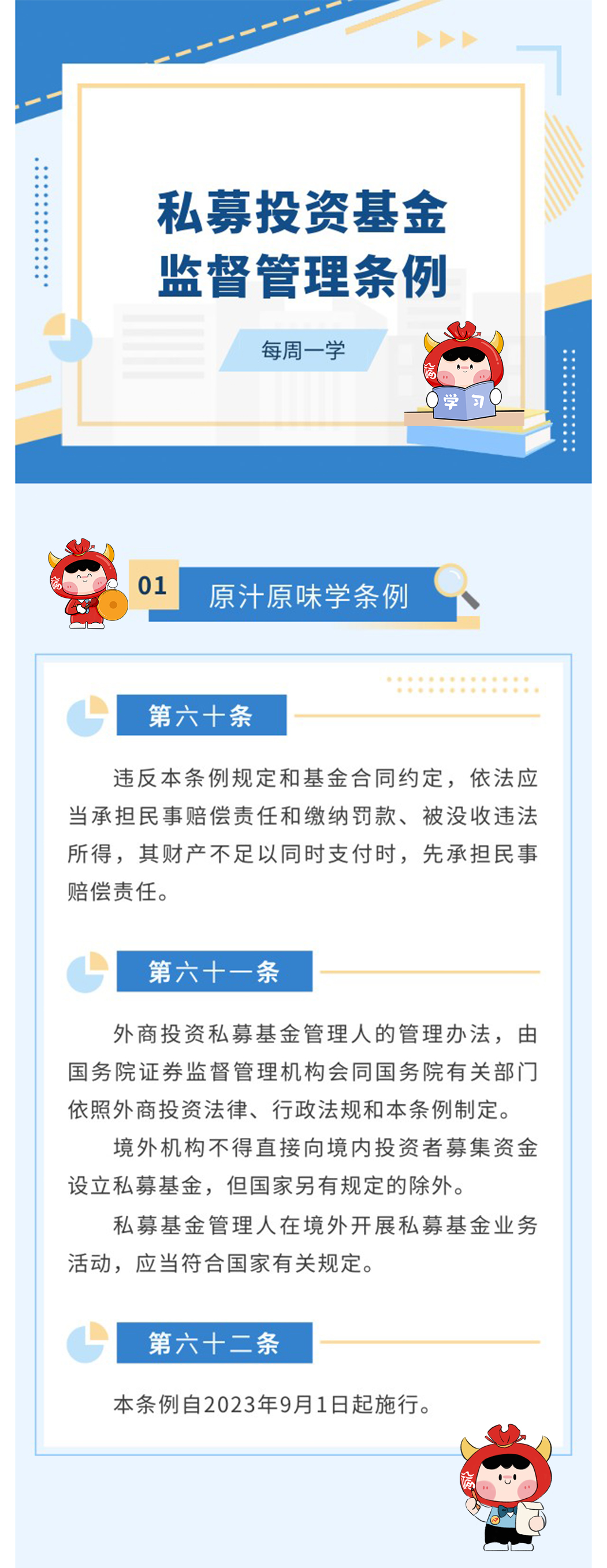 私募投资基金
监督管理条例

每周一学

学习

01

原汁原味学条例

第六十条

违反本条例规定和基金合同约定，依法应当承担民事赔偿责任和缴纳罚款、被没收违法所得，其财产不足以同时支付时，先承担民事赔偿责任。

第六十一条

外商投资私募基金管理人的管理办法，由国务院证券监督管理机构会同国务院有关部门依照外商投资法律、行政法规和本条例制定。

境外机构不得直接向境内投资者募集资金设立私募基金，但国家另有规定的除外。

私募基金管理人在境外开展私募基金业务活动，应当符合国家有关规定。

第六十二条

本条例自2023年9月1日起施行。